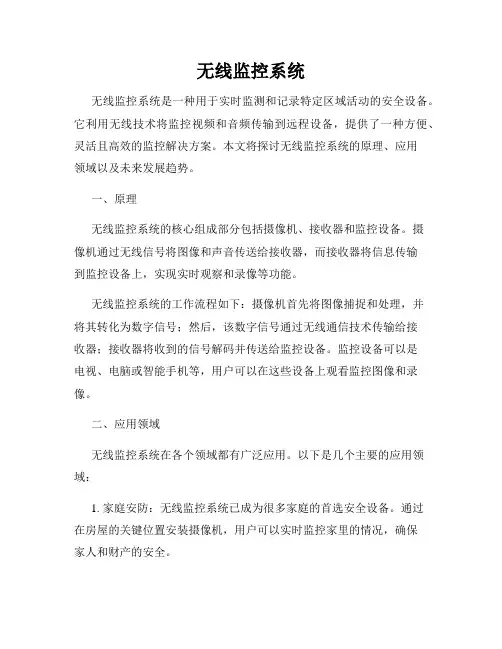 无线监控系统

无线监控系统是一种用于实时监测和记录特定区域活动的安全设备。它利用无线技术将监控视频和音频传输到远程设备，提供了一种方便、灵活且高效的监控解决方案。本文将探讨无线监控系统的原理、应用领域以及未来发展趋势。

一、原理

无线监控系统的核心组成部分包括摄像机、接收器和监控设备。摄像机通过无线信号将图像和声音传送给接收器，而接收器将信息传输到监控设备上，实现实时观察和录像等功能。

无线监控系统的工作流程如下：摄像机首先将图像捕捉和处理，并将其转化为数字信号；然后，该数字信号通过无线通信技术传输给接收器；接收器将收到的信号解码并传送给监控设备。监控设备可以是电视、电脑或智能手机等，用户可以在这些设备上观看监控图像和录像。

二、应用领域

无线监控系统在各个领域都有广泛应用。以下是几个主要的应用领域：

1. 家庭安防：无线监控系统已成为很多家庭的首选安全设备。通过在房屋的关键位置安装摄像机，用户可以实时监控家里的情况，确保家人和财产的安全。